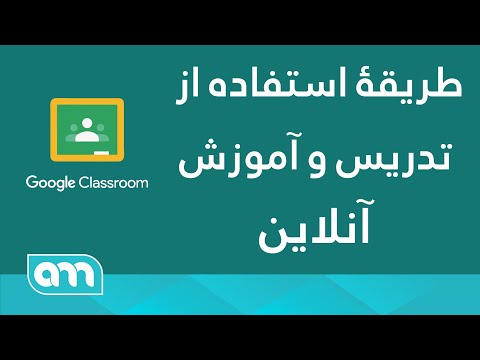 طریقۀ استفاده از تدریس و آموزش آنلاین

Google Classroom

am